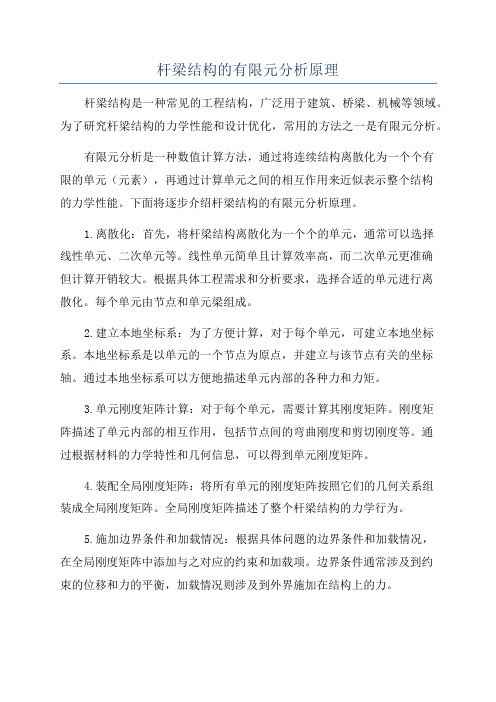 杆梁结构的有限元分析原理

杆梁结构是一种常见的工程结构，广泛用于建筑、桥梁、机械等领域。为了研究杆梁结构的力学性能和设计优化，常用的方法之一是有限元分析。

有限元分析是一种数值计算方法，通过将连续结构离散化为一个个有限的单元（元素），再通过计算单元之间的相互作用来近似表示整个结构的力学性能。下面将逐步介绍杆梁结构的有限元分析原理。

1.离散化：首先，将杆梁结构离散化为一个个的单元，通常可以选择线性单元、二次单元等。线性单元简单且计算效率高，而二次单元更准确但计算开销较大。根据具体工程需求和分析要求，选择合适的单元进行离散化。每个单元由节点和单元梁组成。

2.建立本地坐标系：为了方便计算，对于每个单元，可建立本地坐标系。本地坐标系是以单元的一个节点为原点，并建立与该节点有关的坐标轴。通过本地坐标系可以方便地描述单元内部的各种力和力矩。

3.单元刚度矩阵计算：对于每个单元，需要计算其刚度矩阵。刚度矩阵描述了单元内部的相互作用，包括节点间的弯曲刚度和剪切刚度等。通过根据材料的力学特性和几何信息，可以得到单元刚度矩阵。

4.装配全局刚度矩阵：将所有单元的刚度矩阵按照它们的几何关系组装成全局刚度矩阵。全局刚度矩阵描述了整个杆梁结构的力学行为。

5.施加边界条件和加载情况：根据具体问题的边界条件和加载情况，在全局刚度矩阵中添加与之对应的约束和加载项。边界条件通常涉及到约束的位移和力的平衡，加载情况则涉及到外界施加在结构上的力。